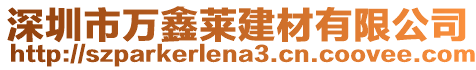 深圳市万鑫莱建材有限公司
http://szparkerlena3.cn.coovee.com